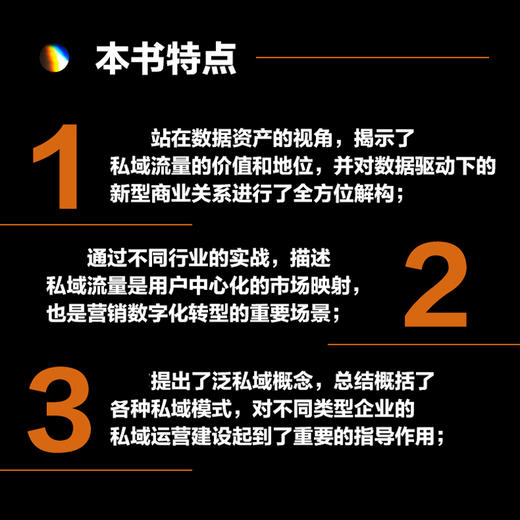 本书特点

1

站在数据资产的视角，揭示了私域流量的价值和地位，并对数据驱动下的新型商业关系进行了全方位解构；

通过不同行业的实战，描述私域流量是用户中心化的市场映射，也是营销数字化转型的重要场景；

2

3

提出了泛私域概念，总结概括了各种私域模式，对不同类型企业的私域运营建设起到了重要的指导作用；